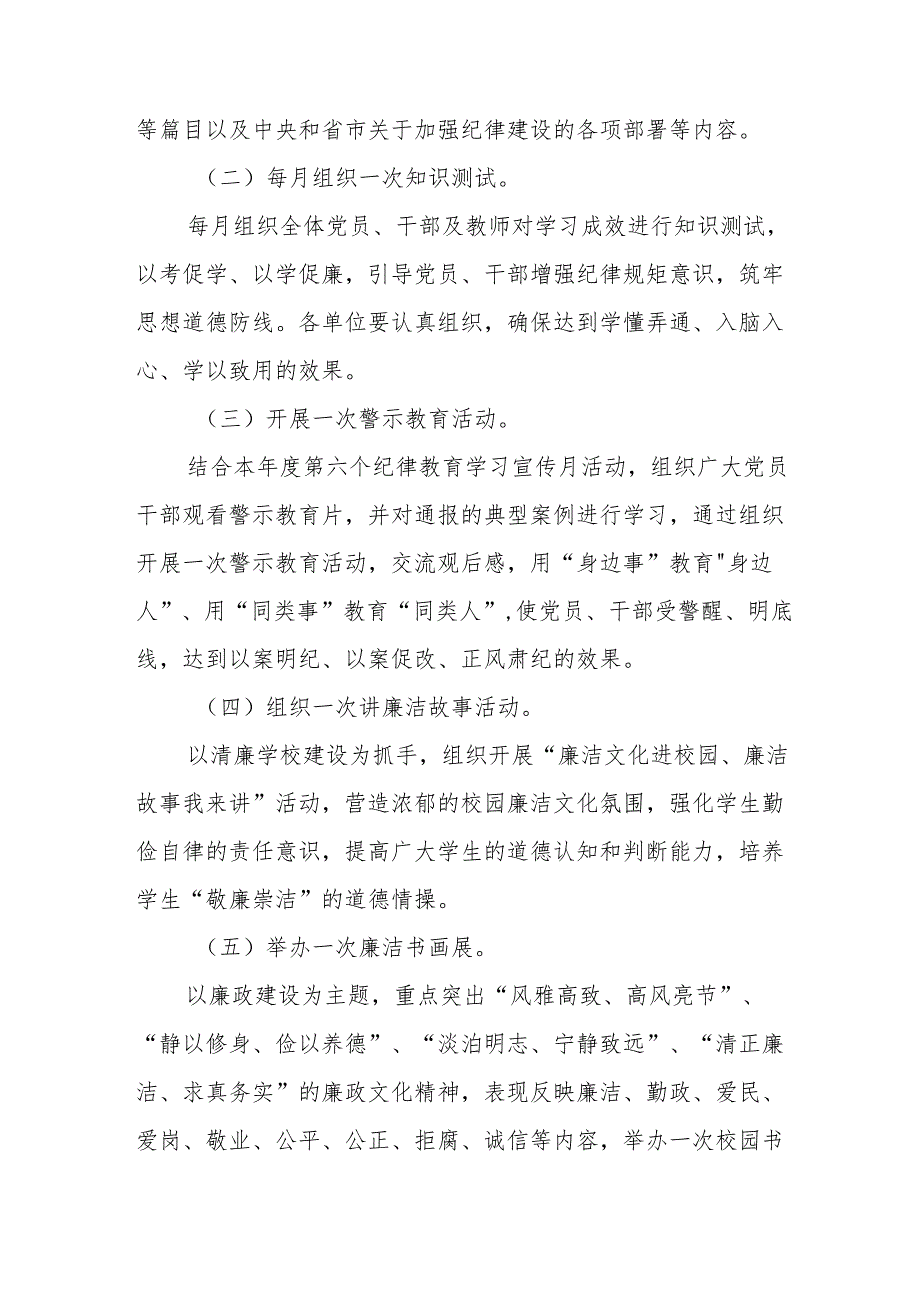 等篇目以及中央和省市关于加强纪律建设的各项部署等内容。

（二）每月组织一次知识测试。

每月组织全体党员、干部及教师对学习成效进行知识测试，以考促学、以学促廉，引导党员、干部增强纪律规矩意识，筑牢思想道德防线。各单位要认真组织，确保达到学懂弄通、入脑入心、学以致用的效果。

（三）开展一次警示教育活动。

结合本年度第六个纪律教育学习宣传月活动，组织广大党员干部观看警示教育片，并对通报的典型案例进行学习，通过组织开展一次警示教育活动，交流观后感，用“身边事”教育"身边人”、用“同类事”教育“同类人”,使党员、干部受警醒、明底线，达到以案明纪、以案促改、正风肃纪的效果。

（四）组织一次讲廉洁故事活动。

以清廉学校建设为抓手，组织开展“廉洁文化进校园、廉洁故事我来讲”活动，营造浓郁的校园廉洁文化氛围，强化学生勤俭自律的责任意识，提高广大学生的道德认知和判断能力，培养学生“敬廉崇洁”的道德情操。

（五）举办一次廉洁书画展。

以廉政建设为主题，重点突出“风雅高致、高风亮节”、“静以修身、俭以养德”、“淡泊明志、宁静致远”、“清正廉洁、求真务实”的廉政文化精神，表现反映廉洁、勤政、爱民、爱岗、敬业、公平、公正、拒腐、诚信等内容，举办一次校园书